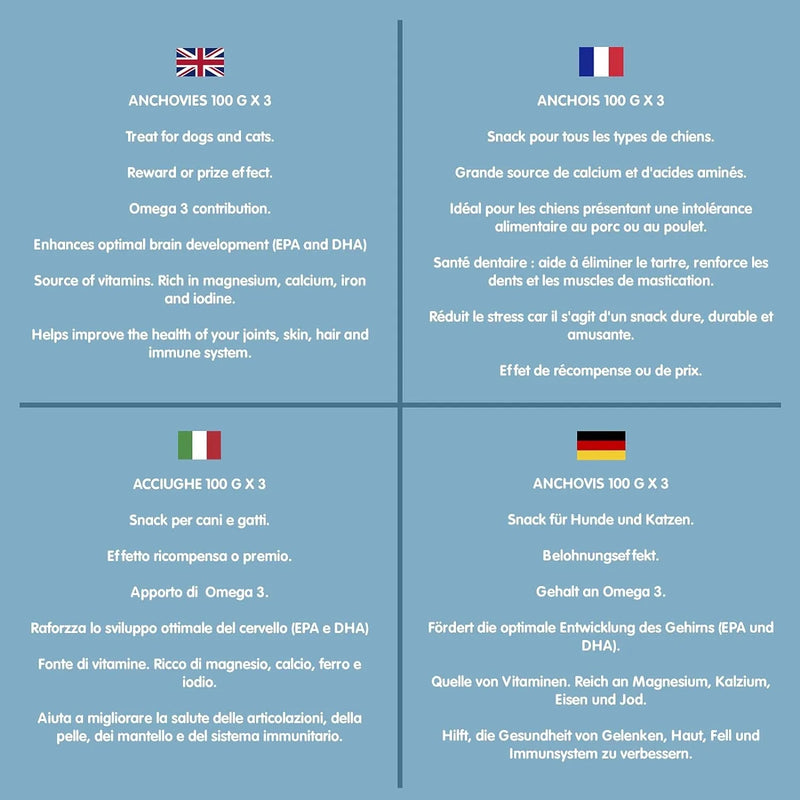 ANCHOVIES 100 G X 3

Treat for dogs and cats.

Reward or prize effect.

Omega 3 contribution.

Enhances optimal brain development (EPA and DHA)

Source of vitamins. Rich in magnesium, calcium, iron and iodine.

Helps improve the health of your joints, skin, hair and immune system.

ANCHOIS 100 G X 3

Snack pour tous les types de chiens.

Grande source de calcium et d'acides aminés.

Idéal pour les chiens présentant une intolérance alimentaire au porc ou au poulet.

Santé dentaire : aide à éliminer le tartre, renforce les dents et les muscles de mastication.

Réduit le stress car il s'agit d'un snack dure, durable et amusante.

Effet de récompense ou de prix.

ACCIUGHE 100 G X 3

Snack per cani e gatti.

Effetto ricompensa o premio.

Apporto di Omega 3.

Raforzza lo sviluppo ottimale del cervello (EPA e DHA)

Fonte di vitamine. Ricco di magnesio, calcio, ferro e iodio.

Aiuta a migliorare la salute delle articolazioni, della pelle, dei mantello e del sistema immunitario.

ANCHOVIS 100 G X 3

Snack für Hunde und Katzen.

Belohnungseffekt.

Gehalt an Omega 3.

Fördert die optimale Entwicklung des Gehirns (EPA und DHA).

Quelle von Vitaminen. Reich an Magnesium, Kalzium, Eisen und Jod.

Hilft, die Gesundheit von Gelenken, Haut, Fell und Immunsystem zu verbessern.